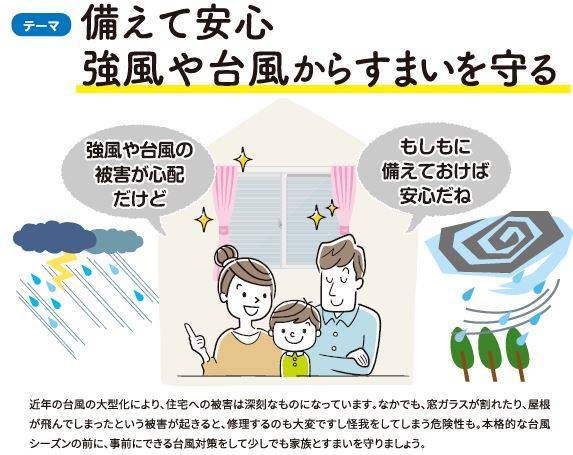 テーマ
備えて安心
強風や台風からすまいを守る

強風や台風の被害が心配だけど

もしもに備えておけば安心だね

近年の台風の大型化により、住宅への被害は深刻なものになっています。なかでも、窓ガラスが割れたり、屋根が飛んでしまったという被害が起きると、修理するのも大変ですし怪我をしてしまう危険性も。本格的な台風シーズンの前に、事前にできる台風対策をして少しでも家族とすまいを守りましょう。